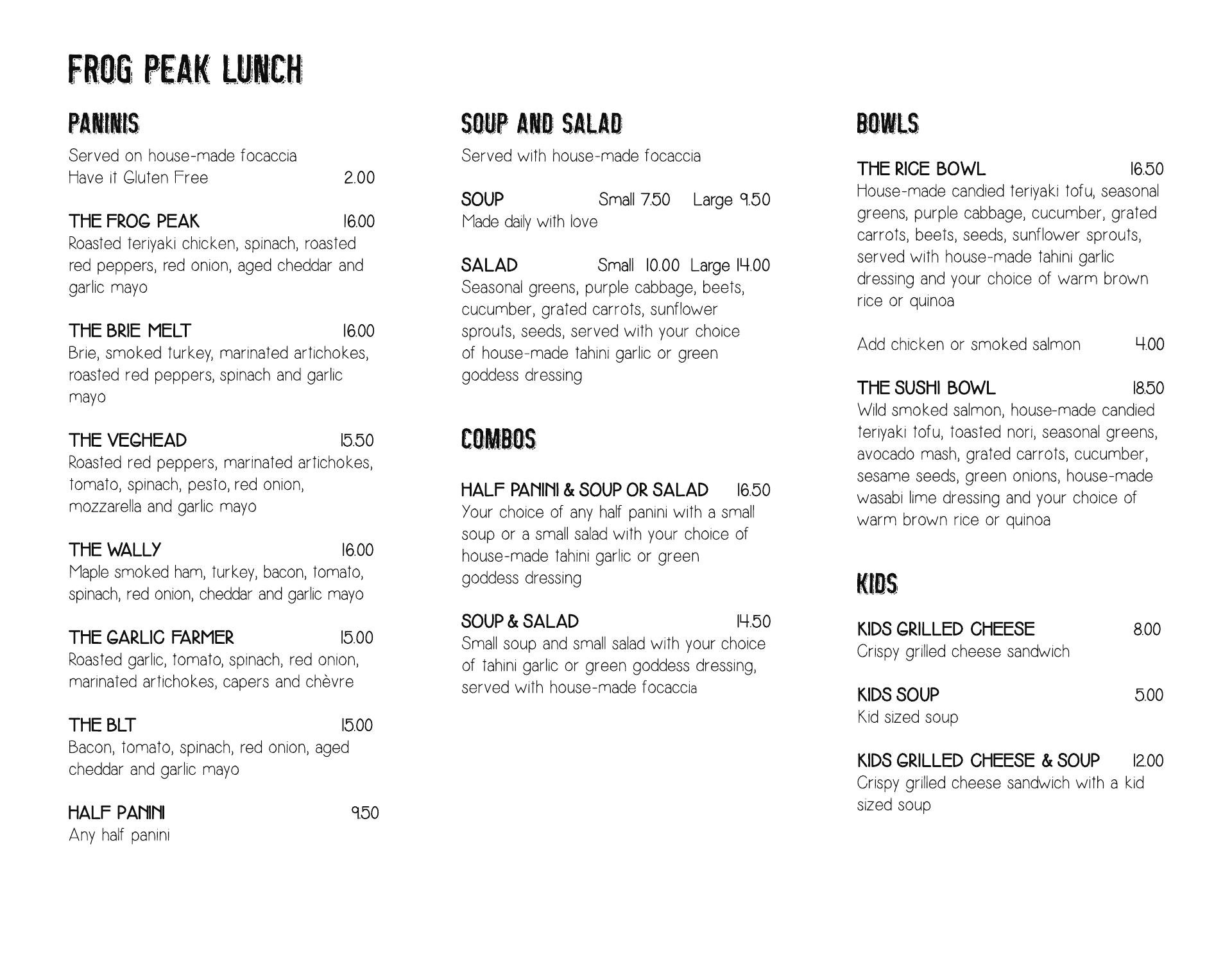 FROG PEAK LUNCH

PANINIS

Served on house-made focaccia
Have it Gluten Free 2.00

THE FROG PEAK 16.00
Roasted teriyaki chicken, spinach, roasted red peppers, red onion, aged cheddar and garlic mayo

THE BRIE MELT 16.00
Brie, smoked turkey, marinated artichokes, roasted red peppers, spinach and garlic mayo

THE VEGHEAD 15.50
Roasted red peppers, marinated artichokes, tomato, spinach, pesto, red onion, mozzarella and garlic mayo

THE WALLY 16.00
Maple smoked ham, turkey, bacon, tomato, spinach, red onion, cheddar and garlic mayo

THE GARLIC FARMER 15.00
Roasted garlic, tomato, spinach, red onion, marinated artichokes, capers and chèvre

THE BLT 15.00
Bacon, tomato, spinach, red onion, aged cheddar and garlic mayo

HALF PANINI 9.50
Any half panini

SOUP AND SALAD

Served with house-made focaccia

SOUP Small 7.50 Large 9.50
Made daily with love

SALAD Small 10.00 Large 14.00
Seasonal greens, purple cabbage, beets, cucumber, grated carrots, sunflower sprouts, seeds, served with your choice of house-made tahini garlic or green goddess dressing

COMBOS

HALF PANINI & SOUP OR SALAD 16.50
Your choice of any half panini with a small soup or a small salad with your choice of house-made tahini garlic or green goddess dressing

SOUP & SALAD 14.50
Small soup and small salad with your choice of tahini garlic or green goddess dressing, served with house-made focaccia

BOWLS

THE RICE BOWL 16.50
House-made candied teriyaki tofu, seasonal greens, purple cabbage, cucumber, grated carrots, beets, seeds, sunflower sprouts, served with house-made tahini garlic dressing and your choice of warm brown rice or quinoa

Add chicken or smoked salmon 4.00

THE SUSHI BOWL 18.50
Wild smoked salmon, house-made candied teriyaki tofu, toasted nori, seasonal greens, avocado mash, grated carrots, cucumber, sesame seeds, green onions, house-made wasabi lime dressing and your choice of warm brown rice or quinoa

KIDS

KIDS GRILLED CHEESE 8.00
Crispy grilled cheese sandwich

KIDS SOUP 5.00
Kid sized soup

KIDS GRILLED CHEESE & SOUP 12.00
Crispy grilled cheese sandwich with a kid sized soup